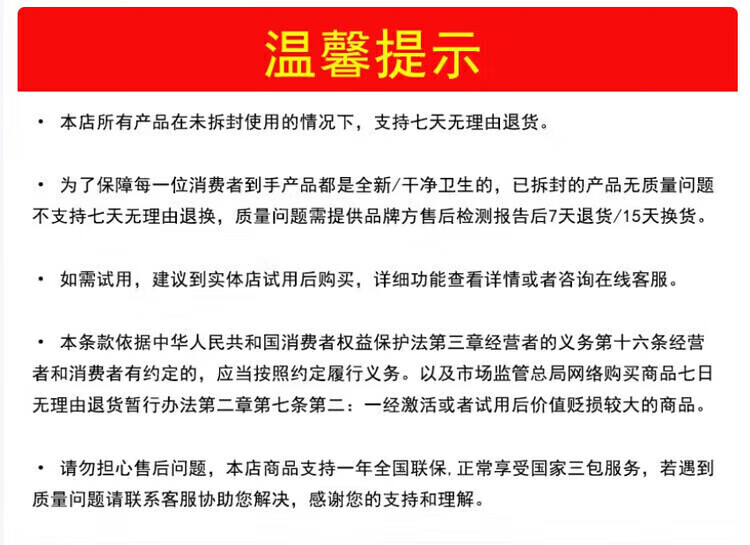 温馨提示

• 本店所有产品在未拆封使用的情况下，支持七天无理由退货。

• 为了保障每一位消费者到手产品都是全新/干净卫生的，已拆封的产品无质量问题不支持七天无理由退换，质量问题需提供品牌方售后检测报告后7天退货/15天换货。

• 如需试用，建议到实体店试用后购买，详细功能查看详情或者咨询在线客服。

• 本条款依据中华人民共和国消费者权益保护法第三章经营者的义务第十六条经营者和消费者有约定的，应当按照约定履行义务。以及市场监管总局网络购买商品七日无理由退货暂行办法第二章第七条第二：一经激活或者试用后价值贬损较大的商品。

• 请勿担心售后问题，本店商品支持一年全国联保，正常享受国家三包服务，若遇到质量问题请联系客服协助您解决，感谢您的支持和理解。